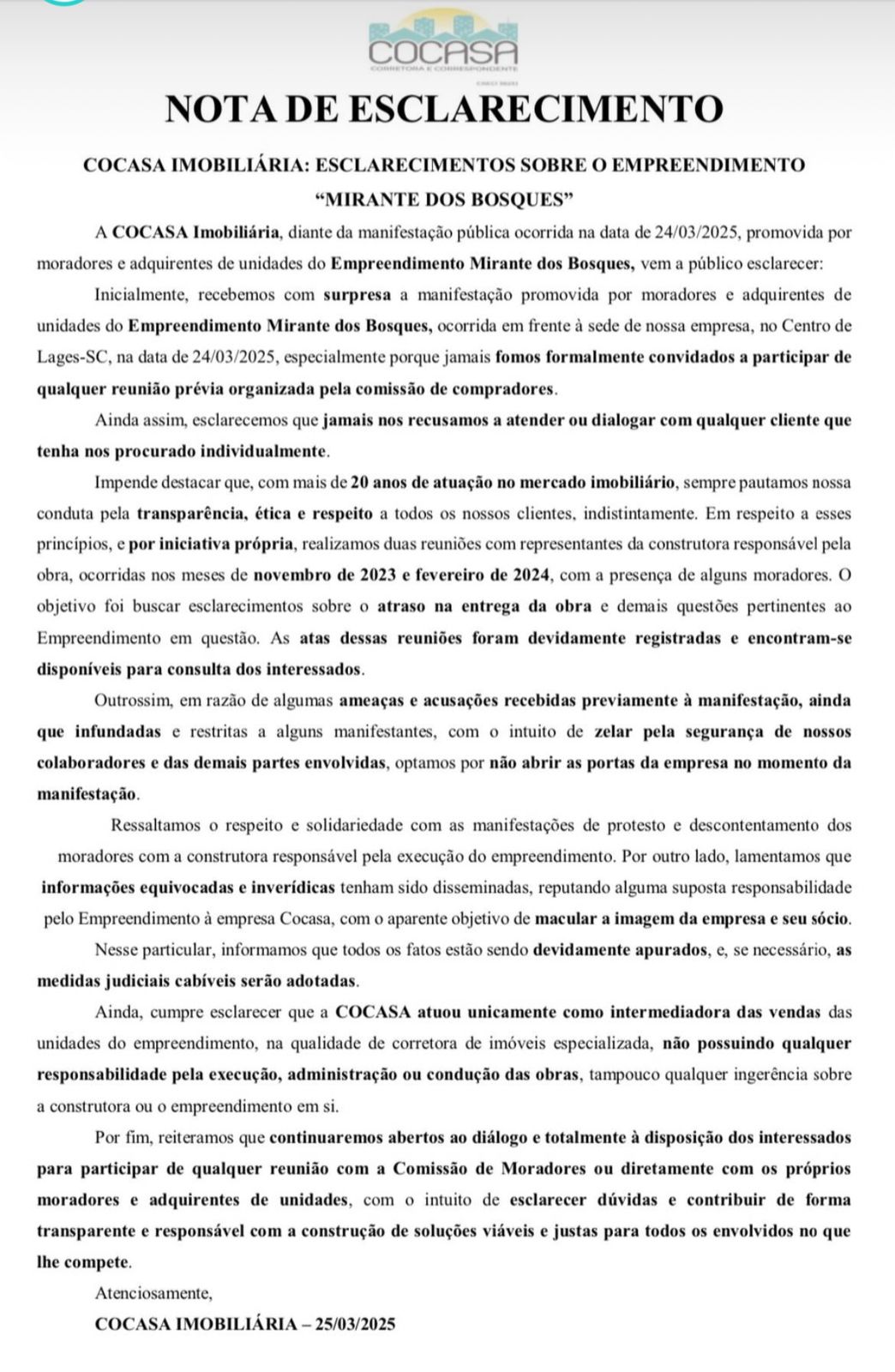 COCASA
CORRETORA E CORRESPONDENTE

NOTA DE ESCLARECIMENTO

COCASA IMOBILIÁRIA: ESCLARECIMENTOS SOBRE O EMPREENDIMENTO "MIRANTE DOS BOSQUES"

A COCASA Imobiliária, diante da manifestação pública ocorrida na data de 24/03/2025, promovida por moradores e adquirentes de unidades do Empreendimento Mirante dos Bosques, vem a público esclarecer:

Inicialmente, recebemos com surpresa a manifestação promovida por moradores e adquirentes de unidades do Empreendimento Mirante dos Bosques, ocorrida em frente à sede de nossa empresa, no Centro de Lages-SC, na data de 24/03/2025, especialmente porque jamais fomos formalmente convidados a participar de qualquer reunião prévia organizada pela comissão de compradores.

Ainda assim, esclarecemos que jamais nos recusamos a atender ou dialogar com qualquer cliente que tenha nos procurado individualmente.

Impende destacar que, com mais de 20 anos de atuação no mercado imobiliário, sempre pautamos nossa conduta pela transparência, ética e respeito a todos os nossos clientes, indistintamente. Em respeito a esses princípios, e por iniciativa própria, realizamos duas reuniões com representantes da construtora responsável pela obra, ocorridas nos meses de novembro de 2023 e fevereiro de 2024, com a presença de alguns moradores. O objetivo foi buscar esclarecimentos sobre o atraso na entrega da obra e demais questões pertinentes ao Empreendimento em questão. As atas dessas reuniões foram devidamente registradas e encontram-se disponíveis para consulta dos interessados.

Outrossim, em razão de algumas ameaças e acusações recebidas previamente à manifestação, ainda que infundadas e restritas a alguns manifestantes, com o intuito de zelar pela segurança de nossos colaboradores e das demais partes envolvidas, optamos por não abrir as portas da empresa no momento da manifestação.

Ressaltamos o respeito e solidariedade com as manifestações de protesto e descontentamento dos moradores com a construtora responsável pela execução do empreendimento. Por outro lado, lamentamos que informações equivocadas e inverídicas tenham sido disseminadas, reputando alguma suposta responsabilidade pelo Empreendimento à empresa Cocasa, com o aparente objetivo de macular a imagem da empresa e seu sócio.

Nesse particular, informamos que todos os fatos estão sendo devidamente apurados, e, se necessário, as medidas judiciais cabíveis serão adotadas.

Ainda, cumpre esclarecer que a COCASA atuou unicamente como intermediadora das vendas das unidades do empreendimento, na qualidade de corretora de imóveis especializada, não possuindo qualquer responsabilidade pela execução, administração ou condução das obras, tampouco qualquer ingerência sobre a construtora ou o empreendimento em si.

Por fim, reiteramos que continuaremos abertos ao diálogo e totalmente à disposição dos interessados para participar de qualquer reunião com a Comissão de Moradores ou diretamente com os próprios moradores e adquirentes de unidades, com o intuito de esclarecer dúvidas e contribuir de forma transparente e responsável com a construção de soluções viáveis e justas para todos os envolvidos no que lhe compete.

Atenciosamente,

COCASA IMOBILIÁRIA – 25/03/2025